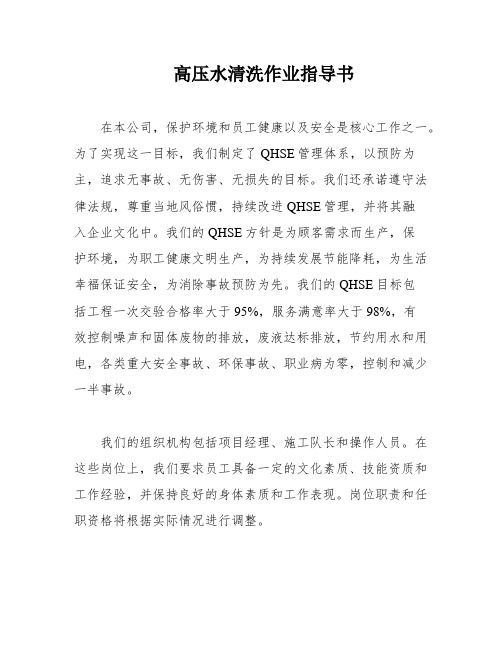 高压水清洗作业指导书

在本公司，保护环境和员工健康以及安全是核心工作之一。为了实现这一目标，我们制定了QHSE管理体系，以预防为主，追求无事故、无伤害、无损失的目标。我们还承诺遵守法律法规，尊重当地风俗惯，持续改进QHSE管理，并将其融入企业文化中。我们的QHSE方针是为顾客需求而生产，保护环境，为职工健康文明生产，为持续发展节能降耗，为生活幸福保证安全，为消除事故预防为先。我们的QHSE目标包括工程一次交验合格率大于95%，服务满意率大于98%，有效控制噪声和固体废物的排放，废液达标排放，节约用水和用电，各类重大安全事故、环保事故、职业病为零，控制和减少一半事故。

我们的组织机构包括项目经理、施工队长和操作人员。在这些岗位上，我们要求员工具备一定的文化素质、技能资质和工作经验，并保持良好的身体素质和工作表现。岗位职责和任职资格将根据实际情况进行调整。